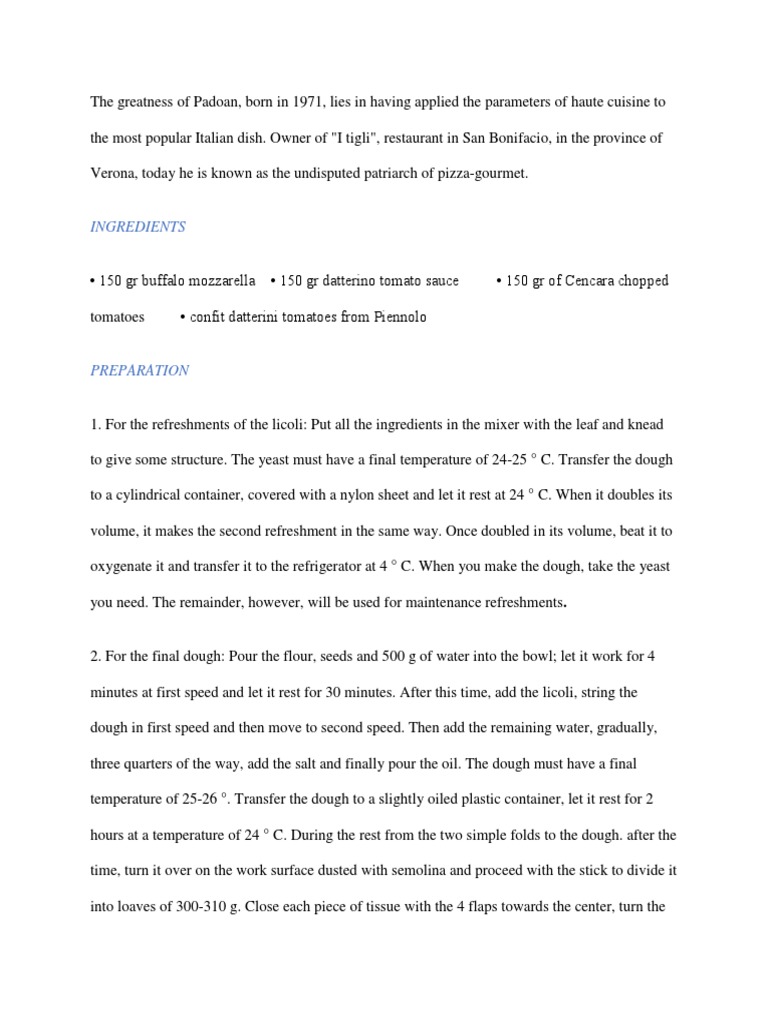 The greatness of Padoan, born in 1971, lies in having applied the parameters of haute cuisine to the most popular Italian dish. Owner of "I tigli", restaurant in San Bonifacio, in the province of Verona, today he is known as the undisputed patriarch of pizza-gourmet.

INGREDIENTS

• 150 gr buffalo mozzarella • 150 gr datterino tomato sauce • 150 gr of Cencara chopped tomatoes • confit datterini tomatoes from Piennolo

PREPARATION

1. For the refreshments of the licoli: Put all the ingredients in the mixer with the leaf and knead to give some structure. The yeast must have a final temperature of 24-25 ° C. Transfer the dough to a cylindrical container, covered with a nylon sheet and let it rest at 24 ° C. When it doubles its volume, it makes the second refreshment in the same way. Once doubled in its volume, beat it to oxygenate it and transfer it to the refrigerator at 4 ° C. When you make the dough, take the yeast you need. The remainder, however, will be used for maintenance refreshments.

2. For the final dough: Pour the flour, seeds and 500 g of water into the bowl; let it work for 4 minutes at first speed and let it rest for 30 minutes. After this time, add the licoli, string the dough in first speed and then move to second speed. Then add the remaining water, gradually, three quarters of the way, add the salt and finally pour the oil. The dough must have a final temperature of 25-26 °. Transfer the dough to a slightly oiled plastic container, let it rest for 2 hours at a temperature of 24 ° C. During the rest from the two simple folds to the dough. after the time, turn it over on the work surface dusted with semolina and proceed with the stick to divide it into loaves of 300-310 g. Close each piece of tissue with the 4 flaps towards the center, turn the